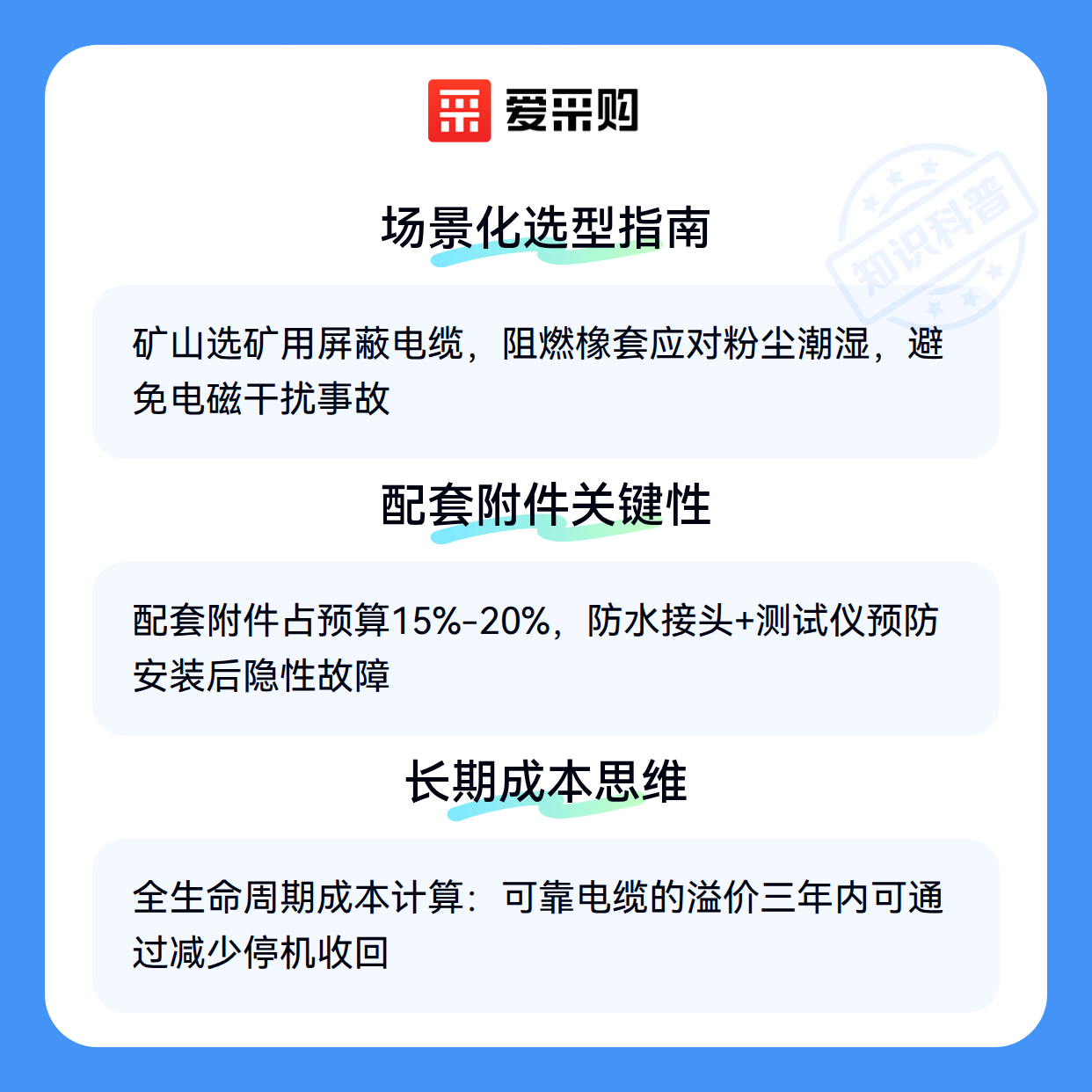 爱采购

场景化选型指南

矿山选矿用屏蔽电缆，阻燃橡套应对粉尘潮湿，避免电磁干扰事故

配套附件关键性

配套附件占预算15%-20%，防水接头+测试仪预防安装后隐性故障

长期成本思维

全生命周期成本计算：可靠电缆的溢价三年内可通过减少停机收回

知识科普